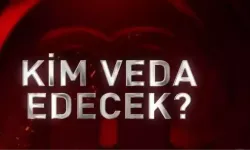 KİM VEDA EDECEK?